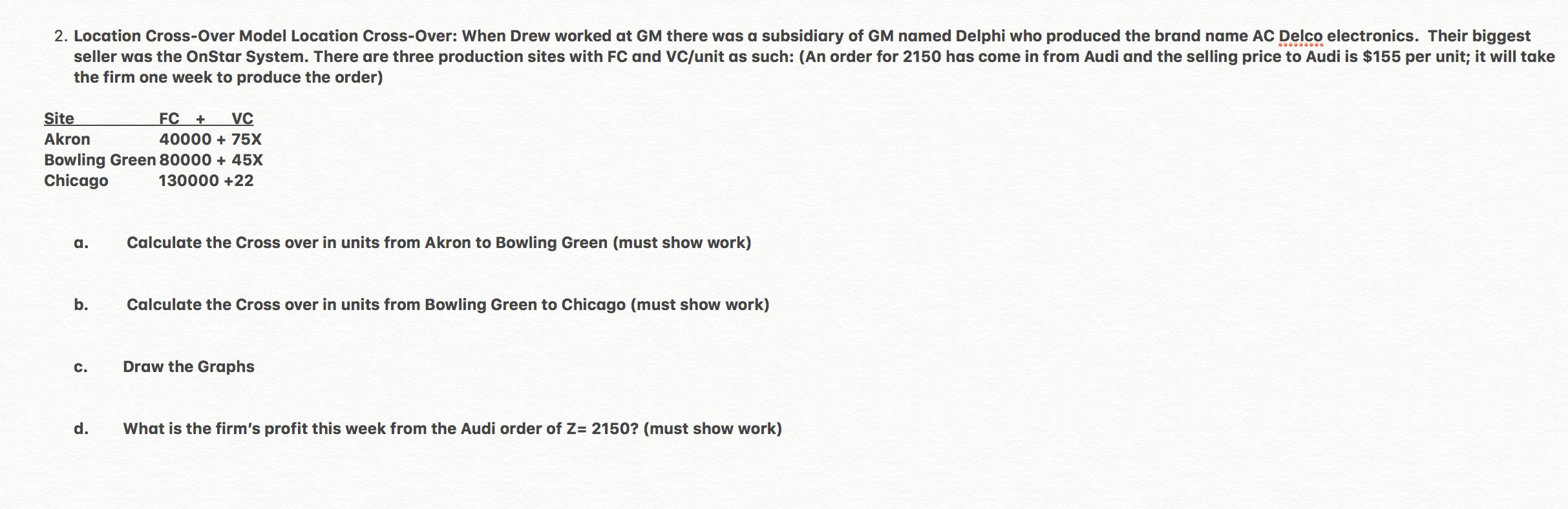 2. Location Cross-Over Model Location Cross-Over: When Drew worked at GM there was a subsidiary of GM named Delphi who produced the brand name AC Delco electronics. Their biggest seller was the OnStar System. There are three production sites with FC and VC/unit as such: (An order for 2150 has come in from Audi and the selling price to Audi is $155 per unit; it will take the firm one week to produce the order)

| Site | FC + VC |
|---|---|
| Akron | 40000 + 75X |
| Bowling Green | 80000 + 45X |
| Chicago | 130000 +22 |

a. Calculate the Cross over in units from Akron to Bowling Green (must show work)

b. Calculate the Cross over in units from Bowling Green to Chicago (must show work)

c. Draw the Graphs

d. What is the firm's profit this week from the Audi order of Z= 2150? (must show work)